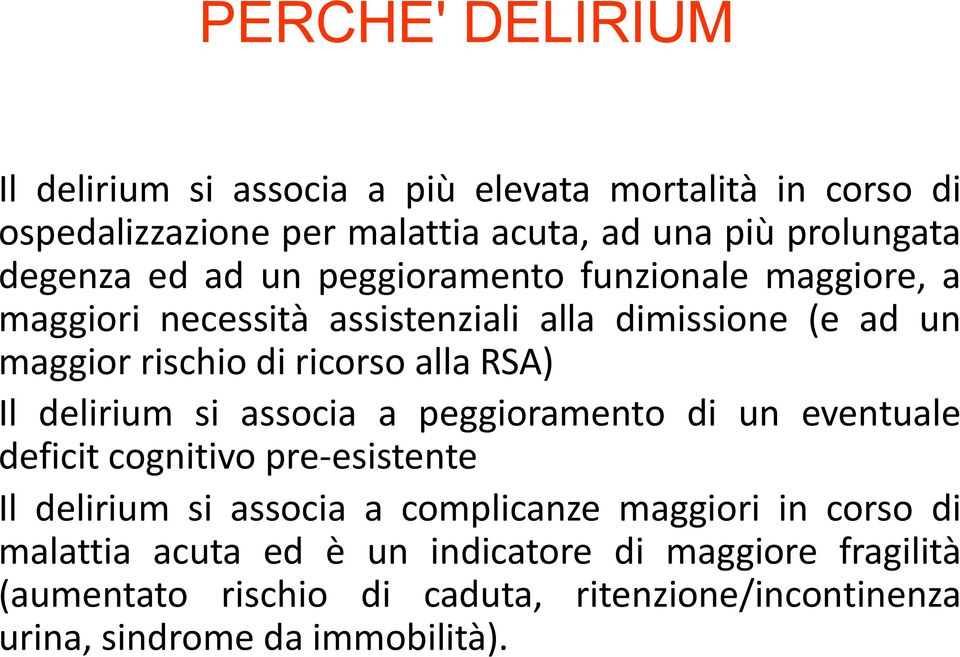 PERCHE' DELIRIUM

Il delirium si associa a più elevata mortalità in corso di ospedalizzazione per malattia acuta, ad una più prolungata degenza ed ad un peggioramento funzionale maggiore, a maggiori necessità assistenziali alla dimissione (e ad un maggior rischio di ricorso alla RSA)

Il delirium si associa a peggioramento di un eventuale deficit cognitivo pre-esistente

Il delirium si associa a complicanze maggiori in corso di malattia acuta ed è un indicatore di maggiore fragilità (aumentato rischio di caduta, ritenzione/incontinenza urina, sindrome da immobilità).